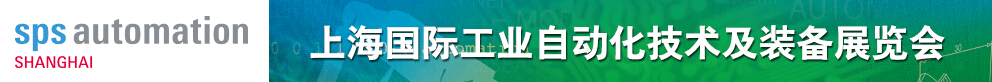 sps automation
SHANGHAI
上海国际工业自动化技术及装备展览会